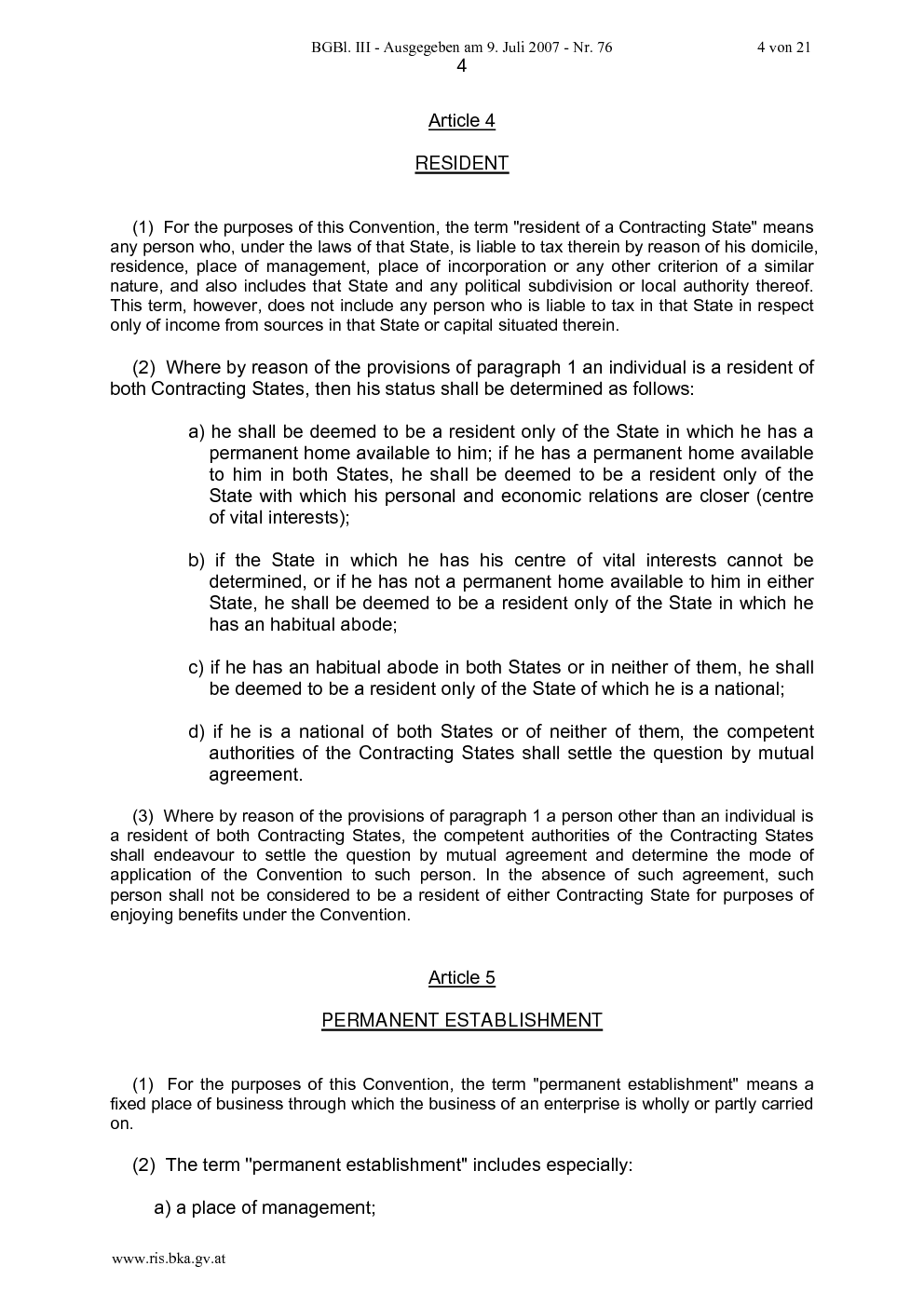 BGBl. III - Ausgegeben am 9. Juli 2007 - Nr. 76 4 von 21

4

Article 4

RESIDENT

(1) For the purposes of this Convention, the term "resident of a Contracting State" means any person who, under the laws of that State, is liable to tax therein by reason of his domicile, residence, place of management, place of incorporation or any other criterion of a similar nature, and also includes that State and any political subdivision or local authority thereof. This term, however, does not include any person who is liable to tax in that State in respect only of income from sources in that State or capital situated therein.

(2) Where by reason of the provisions of paragraph 1 an individual is a resident of both Contracting States, then his status shall be determined as follows:

a) he shall be deemed to be a resident only of the State in which he has a permanent home available to him; if he has a permanent home available to him in both States, he shall be deemed to be a resident only of the State with which his personal and economic relations are closer (centre of vital interests);

b) if the State in which he has his centre of vital interests cannot be determined, or if he has not a permanent home available to him in either State, he shall be deemed to be a resident only of the State in which he has an habitual abode;

c) if he has an habitual abode in both States or in neither of them, he shall be deemed to be a resident only of the State of which he is a national;

d) if he is a national of both States or of neither of them, the competent authorities of the Contracting States shall settle the question by mutual agreement.

(3) Where by reason of the provisions of paragraph 1 a person other than an individual is a resident of both Contracting States, the competent authorities of the Contracting States shall endeavour to settle the question by mutual agreement and determine the mode of application of the Convention to such person. In the absence of such agreement, such person shall not be considered to be a resident of either Contracting State for purposes of enjoying benefits under the Convention.

Article 5

PERMANENT ESTABLISHMENT

(1) For the purposes of this Convention, the term "permanent establishment" means a fixed place of business through which the business of an enterprise is wholly or partly carried on.

(2) The term "permanent establishment" includes especially:

a) a place of management;

www.ris.bka.gv.at